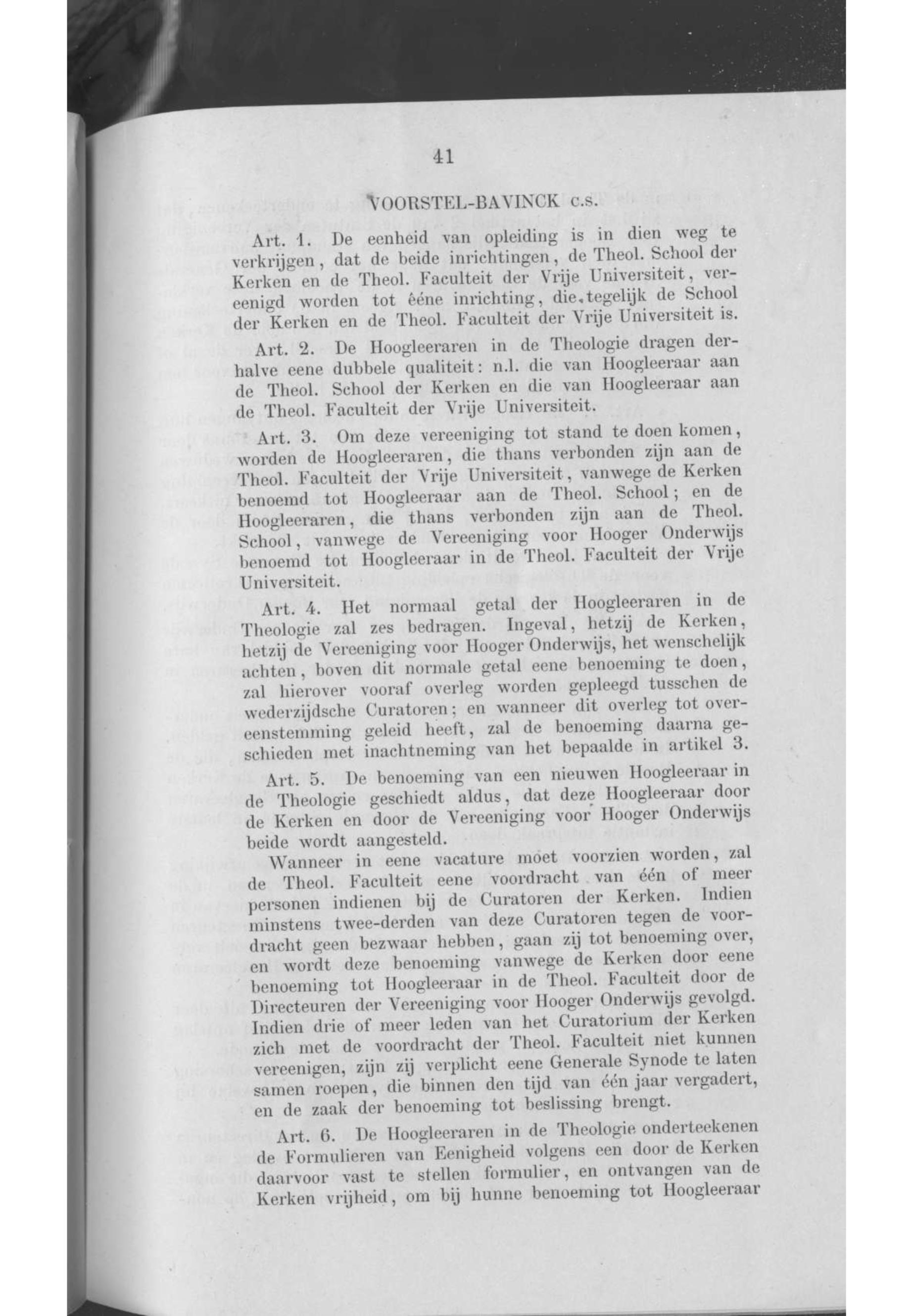 41

VOORSTEL-BAVINCK c.s.

Art. 1. De eenheid van opleiding is in dien weg te verkrijgen, dat de beide inrichtingen, de Theol. School der Kerken en de Theol. Faculteit der Vrije Universiteit, vereenigd worden tot ééne inrichting, die tegelijk de School der Kerken en de Theol. Faculteit der Vrije Universiteit is.

Art. 2. De Hoogleeraren in de Theologie dragen derhalve eene dubbele qualiteit: n.l. die van Hoogleeraar aan de Theol. School der Kerken en die van Hoogleeraar aan de Theol. Faculteit der Vrije Universiteit.

Art. 3. Om deze vereeniging tot stand te doen komen, worden de Hoogleeraren, die thans verbonden zijn aan de Theol. Faculteit der Vrije Universiteit, vanwege de Kerken benoemd tot Hoogleeraar aan de Theol. School; en de Hoogleeraren, die thans verbonden zijn aan de Theol. School, vanwege de Vereeniging voor Hooger Onderwijs benoemd tot Hoogleeraar in de Theol. Faculteit der Vrije Universiteit.

Art. 4. Het normaal getal der Hoogleeraren in de Theologie zal zes bedragen. Ingeval, hetzij de Kerken, hetzij de Vereeniging voor Hooger Onderwijs, het wenschelijk achten, boven dit normale getal eene benoeming te doen, zal hierover vooraf overleg worden gepleegd tusschen de wederzijdsche Curatoren; en wanneer dit overleg tot overeenstemming geleid heeft, zal de benoeming daarna geschieden met inachtneming van het bepaalde in artikel 3.

Art. 5. De benoeming van een nieuwen Hoogleeraar in de Theologie geschiedt aldus, dat deze Hoogleeraar door de Kerken en door de Vereeniging voor Hooger Onderwijs beide wordt aangesteld.

Wanneer in eene vacature moet voorzien worden, zal de Theol. Faculteit eene voordracht van één of meer personen indienen bij de Curatoren der Kerken. Indien minstens twee-derden van deze Curatoren tegen de voordracht geen bezwaar hebben, gaan zij tot benoeming over, en wordt deze benoeming vanwege de Kerken door eene benoeming tot Hoogleeraar in de Theol. Faculteit door de Directeuren der Vereeniging voor Hooger Onderwijs gevolgd. Indien drie of meer leden van het Curatorium der Kerken zich met de voordracht der Theol. Faculteit niet kunnen vereenigen, zijn zij verplicht eene Generale Synode te laten samen roepen, die binnen den tijd van één jaar vergadert, en de zaak der benoeming tot beslissing brengt.

Art. 6. De Hoogleeraren in de Theologie onderteekenen de Formulieren van Eenigheid volgens een door de Kerken daarvoor vast te stellen formulier, en ontvangen van de Kerken vrijheid, om bij hunne benoeming tot Hoogleeraar